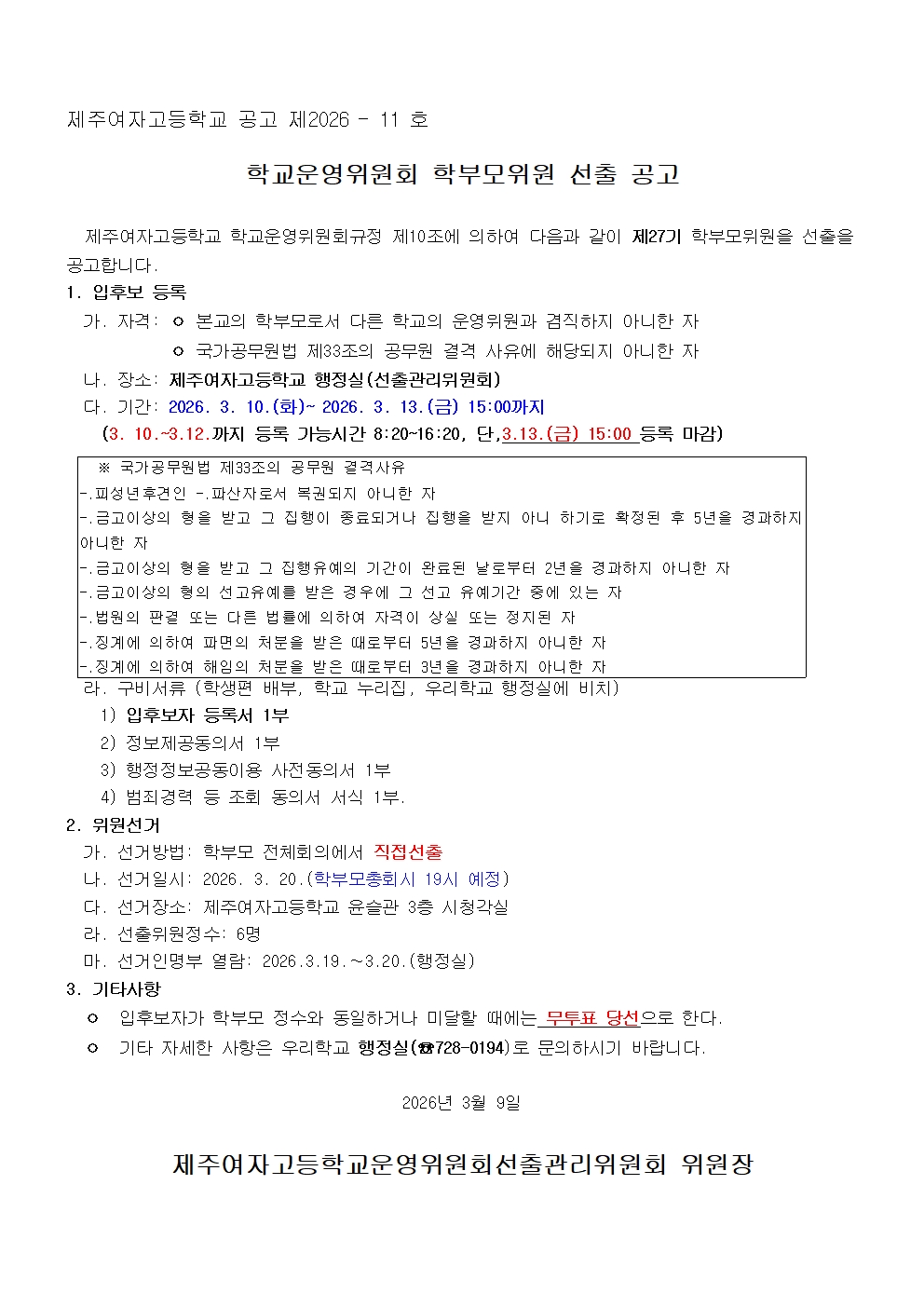 제주여자고등학교 공고 제2026 - 11 호

학교운영위원회 학부모위원 선출 공고

제주여자고등학교 학교운영위원회규정 제10조에 의하여 다음과 같이 제27기 학부모위원을 선출을 공고합니다.

1. 입후보 등록

가. 자격: ㅇ 본교의 학부모로서 다른 학교의 운영위원과 겸직하지 아니한 자

ㅇ 국가공무원법 제33조의 공무원 결격 사유에 해당되지 아니한 자

나. 장소: 제주여자고등학교 행정실(선출관리위원회)

다. 기간: 2026. 3. 10.(화)~ 2026. 3. 13.(금) 15:00까지

(3. 10.~3.12.까지 등록 가능시간 8:20~16:20, 단,3.13.(금) 15:00 등록 마감)

※ 국가공무원법 제33조의 공무원 결격사유
-.피성년후견인 -.파산자로서 복권되지 아니한 자
-.금고이상의 형을 받고 그 집행이 종료되거나 집행을 받지 아니 하기로 확정된 후 5년을 경과하지 아니한 자
-.금고이상의 형을 받고 그 집행유예의 기간이 완료된 날로부터 2년을 경과하지 아니한 자
-.금고이상의 형의 선고유예를 받은 경우에 그 선고 유예기간 중에 있는 자
-.법원의 판결 또는 다른 법률에 의하여 자격이 상실 또는 정지된 자
-.징계에 의하여 파면의 처분을 받은 때로부터 5년을 경과하지 아니한 자
-.징계에 의하여 해임의 처분을 받은 때로부터 3년을 경과하지 아니한 자

라. 구비서류 (학생편 배부, 학교 누리집, 우리학교 행정실에 비치)

1) 입후보자 등록서 1부

2) 정보제공동의서 1부

3) 행정정보공동이용 사전동의서 1부

4) 범죄경력 등 조회 동의서 서식 1부.

2. 위원선거

가. 선거방법: 학부모 전체회의에서 직접선출

나. 선거일시: 2026. 3. 20.(학부모총회시 19시 예정)

다. 선거장소: 제주여자고등학교 윤슬관 3층 시청각실

라. 선출위원정수: 6명

마. 선거인명부 열람: 2026.3.19.~3.20.(행정실)

3. 기타사항

ㅇ 입후보자가 학부모 정수와 동일하거나 미달할 때에는 무투표 당선으로 한다.

ㅇ 기타 자세한 사항은 우리학교 행정실(☎728-0194)로 문의하시기 바랍니다.

2026년 3월 9일

제주여자고등학교운영위원회선출관리위원회 위원장